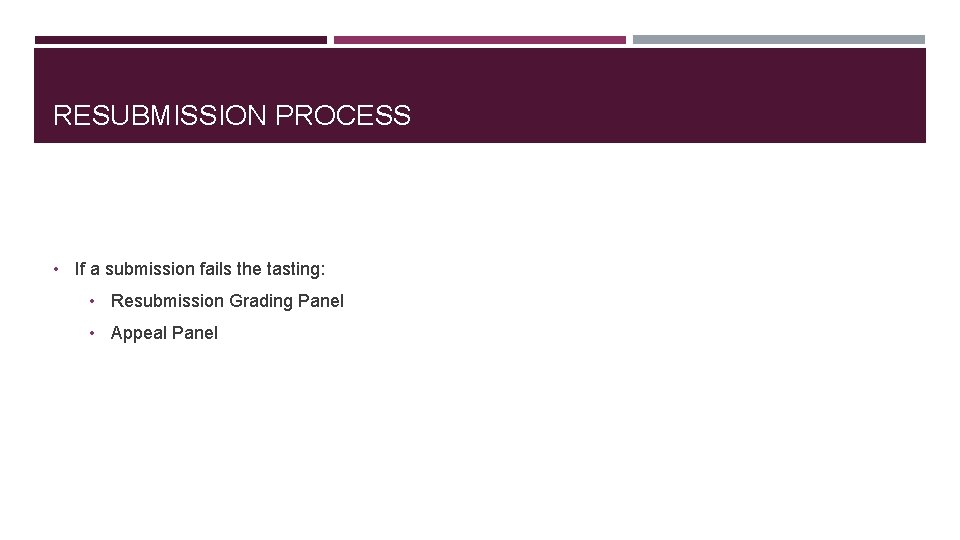 RESUBMISSION PROCESS

• If a submission fails the tasting:

• Resubmission Grading Panel

• Appeal Panel